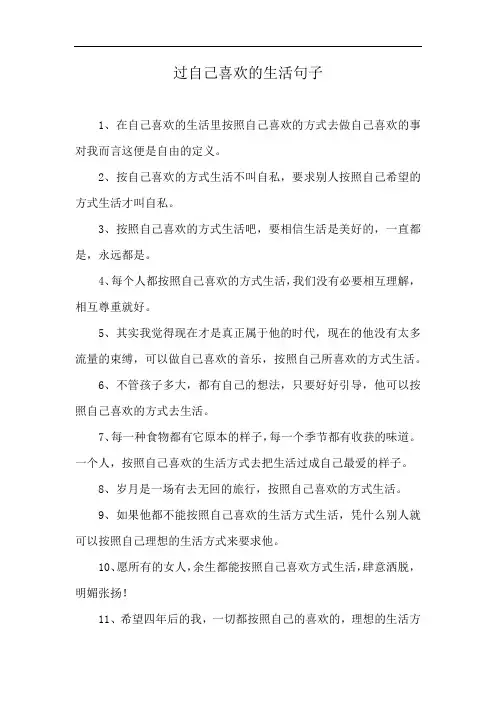 过自己喜欢的生活句子

1、在自己喜欢的生活里按照自己喜欢的方式去做自己喜欢的事对我而言这便是自由的定义。

2、按自己喜欢的方式生活不叫自私，要求别人按照自己希望的方式生活才叫自私。

3、按照自己喜欢的方式生活吧，要相信生活是美好的，一直都是，永远都是。

4、每个人都按照自己喜欢的方式生活，我们没有必要相互理解，相互尊重就好。

5、其实我觉得现在才是真正属于他的时代，现在的他没有太多流量的束缚，可以做自己喜欢的音乐，按照自己所喜欢的方式生活。

6、不管孩子多大，都有自己的想法，只要好好引导，他可以按照自己喜欢的方式去生活。

7、每一种食物都有它原本的样子，每一个季节都有收获的味道。一个人，按照自己喜欢的生活方式去把生活过成自己最爱的样子。

8、岁月是一场有去无回的旅行，按照自己喜欢的方式生活。

9、如果他都不能按照自己喜欢的生活方式生活，凭什么别人就可以按照自己理想的生活方式来要求他。

10、愿所有的女人，余生都能按照自己喜欢方式生活，肆意洒脱，明媚张扬！

11、希望四年后的我，一切都按照自己的喜欢的，理想的生活方